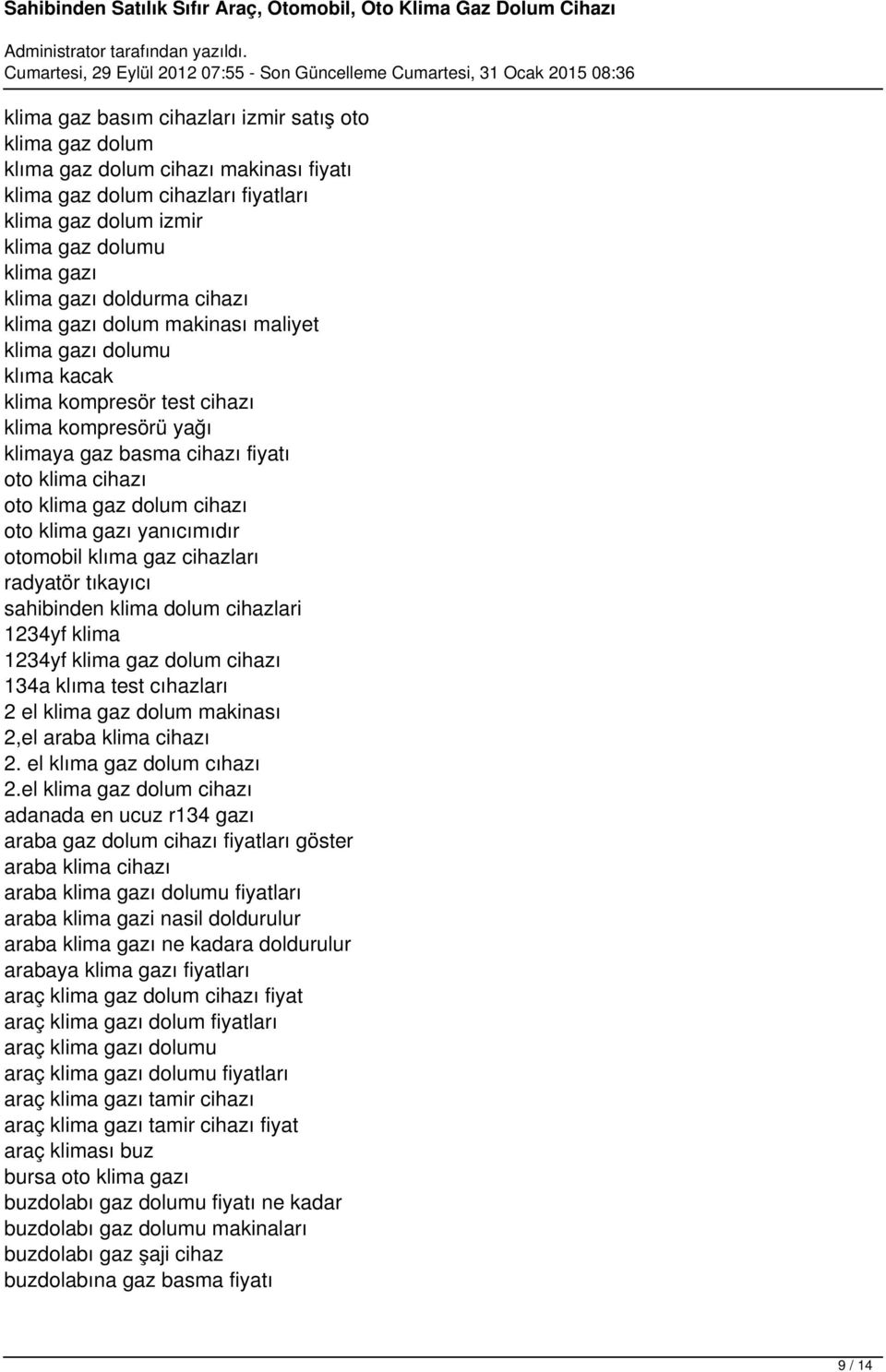 Sahibinden Satılık Sıfır Araç, Otomobil, Oto Klima Gaz Dolum Cihazı

Administrator tarafından yazıldı.
Cumartesi, 29 Eylül 2012 07:55 - Son Güncelleme Cumartesi, 31 Ocak 2015 08:36

klima gaz basım cihazları izmir satış oto
klima gaz dolum
klıma gaz dolum cihazı makinası fiyatı
klima gaz dolum cihazları fiyatları
klima gaz dolum izmir
klima gaz dolumu
klima gazı
klima gazı doldurma cihazı
klima gazı dolum makinası maliyet
klima gazı dolumu
klıma kacak
klima kompresör test cihazı
klima kompresörü yağı
klimaya gaz basma cihazı fiyatı
oto klima cihazı
oto klima gaz dolum cihazı
oto klima gazı yanıcımıdır
otomobil klıma gaz cihazları
radyatör tıkayıcı
sahibinden klima dolum cihazlari
1234yf klima
1234yf klima gaz dolum cihazı
134a klıma test cıhazları
2 el klima gaz dolum makinası
2,el araba klima cihazı
2. el klıma gaz dolum cıhazı
2.el klima gaz dolum cihazı
adanada en ucuz r134 gazı
araba gaz dolum cihazı fiyatları göster
araba klima cihazı
araba klima gazı dolumu fiyatları
araba klima gazi nasil doldurulur
araba klima gazı ne kadara doldurulur
arabaya klima gazı fiyatları
araç klima gaz dolum cihazı fiyat
araç klima gazı dolum fiyatları
araç klima gazı dolumu
araç klima gazı dolumu fiyatları
araç klima gazı tamir cihazı
araç klima gazı tamir cihazı fiyat
araç kliması buz
bursa oto klima gazı
buzdolabı gaz dolumu fiyatı ne kadar
buzdolabı gaz dolumu makinaları
buzdolabı gaz şaji cihaz
buzdolabına gaz basma fiyatı

9 / 14